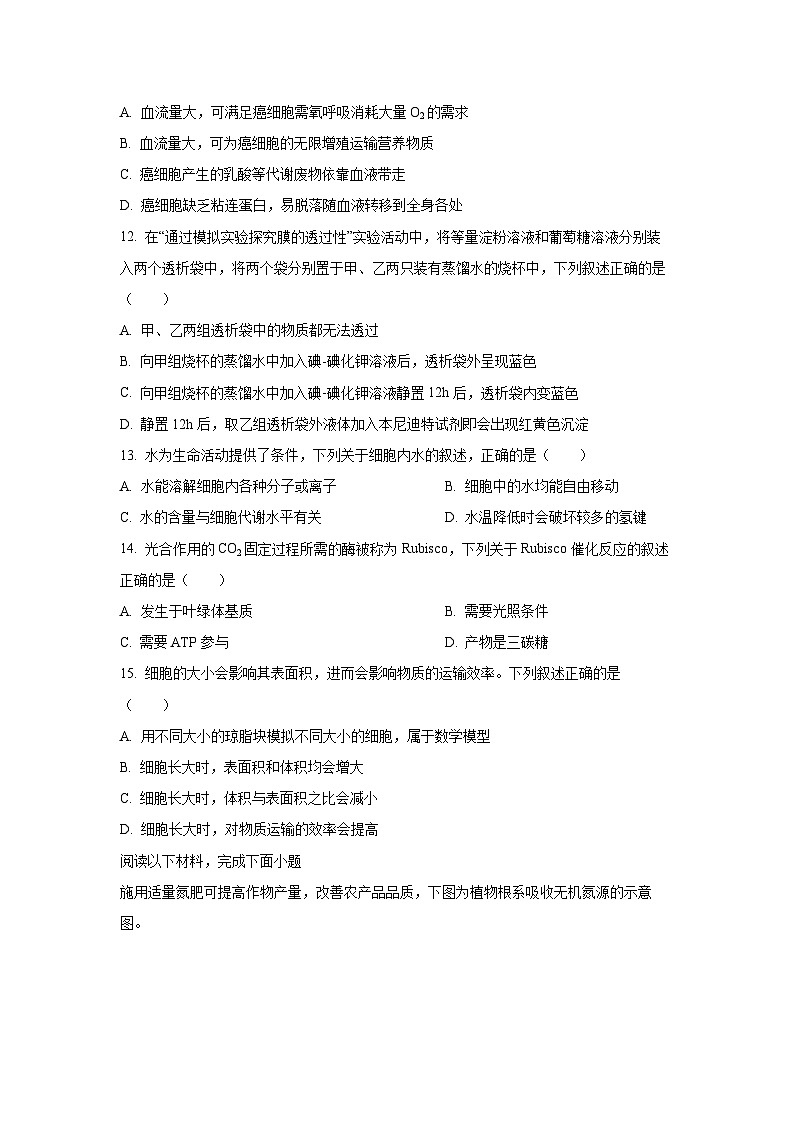 A. 血流量大，可满足癌细胞需氧呼吸消耗大量 $O_2$ 的需求

B. 血流量大，可为癌细胞的无限增殖运输营养物质

C. 癌细胞产生的乳酸等代谢废物依靠血液带走

D. 癌细胞缺乏粘连蛋白，易脱落随血液转移到全身各处

12. 在“通过模拟实验探究膜的透过性”实验活动中，将等量淀粉溶液和葡萄糖溶液分别装入两个透析袋中，将两个袋分别置于甲、乙两只装有蒸馏水的烧杯中，下列叙述正确的是（　　）

A. 甲、乙两组透析袋中的物质都无法透过

B. 向甲组烧杯的蒸馏水中加入碘-碘化钾溶液后，透析袋外呈现蓝色

C. 向甲组烧杯的蒸馏水中加入碘-碘化钾溶液静置 12h 后，透析袋内变蓝色

D. 静置 12h 后，取乙组透析袋外液体加入本尼迪特试剂即会出现红黄色沉淀

13. 水为生命活动提供了条件，下列关于细胞内水的叙述，正确的是（　　）

A. 水能溶解细胞内各种分子或离子

B. 细胞中的水均能自由移动

C. 水的含量与细胞代谢水平有关

D. 水温降低时会破坏较多的氢键

14. 光合作用的 $CO_2$ 固定过程所需的酶被称为 Rubisco，下列关于 Rubisco 催化反应的叙述正确的是（　　）

A. 发生于叶绿体基质

B. 需要光照条件

C. 需要 ATP 参与

D. 产物是三碳糖

15. 细胞的大小会影响其表面积，进而会影响物质的运输效率。下列叙述正确的是（　　）

A. 用不同大小的琼脂块模拟不同大小的细胞，属于数学模型

B. 细胞长大时，表面积和体积均会增大

C. 细胞长大时，体积与表面积之比会减小

D. 细胞长大时，对物质运输的效率会提高

阅读以下材料，完成下面小题

施用适量氮肥可提高作物产量，改善农产品品质，下图为植物根系吸收无机氮源的示意图。